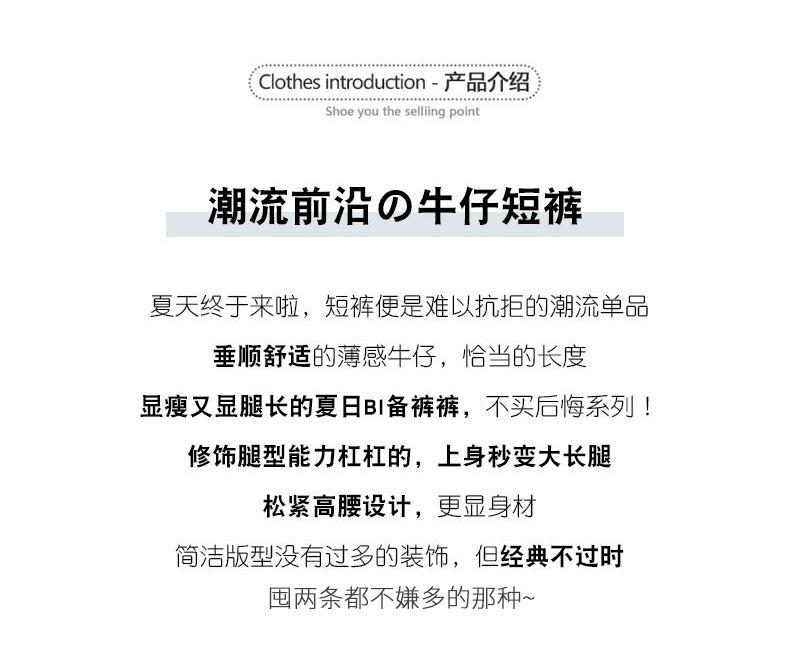 Clothes introduction - 产品介绍
Shoe you the selliing point

潮流前沿の牛仔短裤

夏天终于来啦，短裤便是难以抗拒的潮流单品

垂顺舒适的薄感牛仔，恰当的长度

显瘦又显腿长的夏日BI备裤裤，不买后悔系列！

修饰腿型能力杠杠的，上身秒变大长腿

松紧高腰设计，更显身材

简洁版型没有过多的装饰，但经典不过时

囤两条都不嫌多的那种~